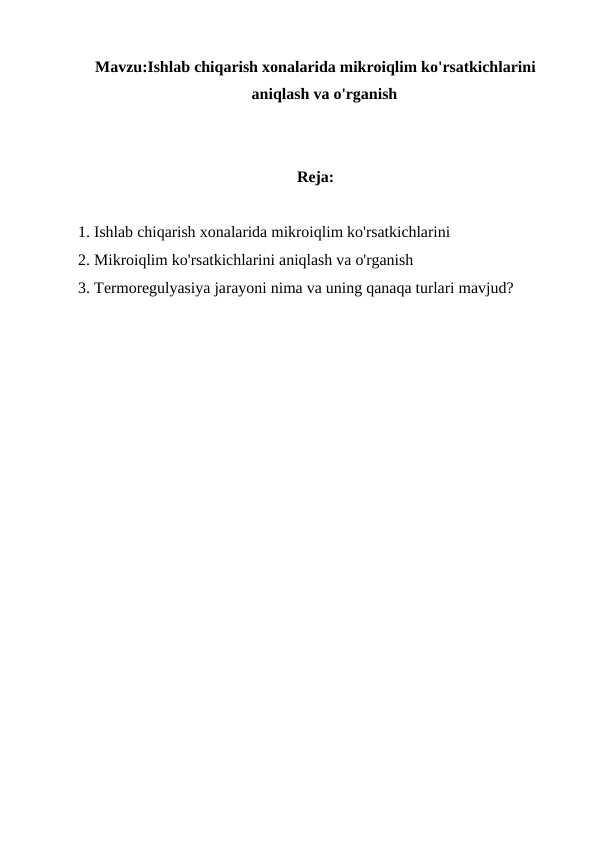 Mavzu:Ishlab chiqarish xonalarida mikroiqlim ko'rsatkichlarini aniqlash va o'rganish

Reja:

1. Ishlab chiqarish xonalarida mikroiqlim ko'rsatkichlarini
2. Mikroiqlim ko'rsatkichlarini aniqlash va o'rganish
3. Termoregulyasiya jarayoni nima va uning qanaqa turlari mavjud?